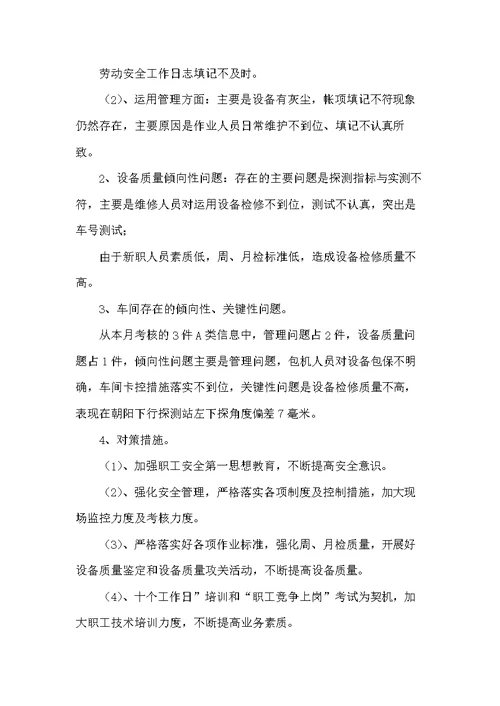 劳动安全工作日志填记不及时。

（2）、运用管理方面：主要是设备有灰尘，帐项填记不符现象仍然存在，主要原因是作业人员日常维护不到位、填记不认真所致。

2、设备质量倾向性问题：存在的主要问题是探测指标与实测不符，主要是维修人员对运用设备检修不到位，测试不认真，突出是车号测试；

由于新职人员素质低，周、月检标准低，造成设备检修质量不高。

3、车间存在的倾向性、关键性问题。

从本月考核的3件A类信息中，管理问题占2件，设备质量问题占1件，倾向性问题主要是管理问题，包机人员对设备包保不明确，车间卡控措施落实不到位，关键性问题是设备检修质量不高，表现在朝阳下行探测站左下探角度偏差7毫米。

4、对策措施。

（1）、加强职工安全第一思想教育，不断提高安全意识。

（2）、强化安全管理，严格落实各项制度及控制措施，加大现场监控力度及考核力度。

（3）、严格落实好各项作业标准，强化周、月检质量，开展好设备质量鉴定和设备质量攻关活动，不断提高设备质量。

（4）、十个工作日”培训和“职工竞争上岗”考试为契机，加大职工技术培训力度，不断提高业务素质。